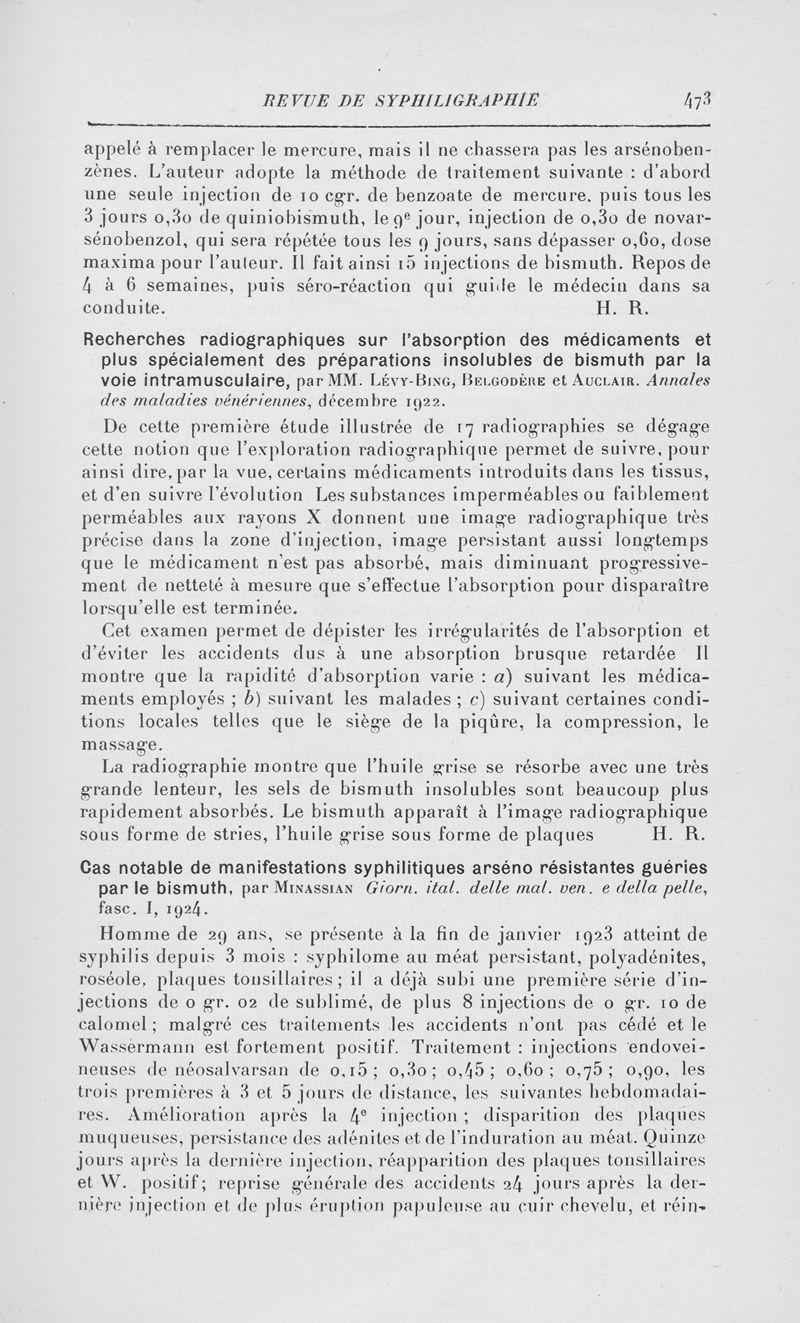 REVUE DE SYPHILIGRAPHIE 473

appelé à remplacer le mercure, mais il ne chassera pas les arsénobenzènes. L'auteur adopte la méthode de traitement suivante : d'abord une seule injection de 10 cgr. de benzoate de mercure, puis tous les 3 jours 0,30 de quiniobismuth, le 9e jour, injection de 0,30 de novarsénobenzol, qui sera répétée tous les 9 jours, sans dépasser 0,60, dose maxima pour l'auteur. Il fait ainsi 15 injections de bismuth. Repos de 4 à 6 semaines, puis séro-réaction qui guide le médecin dans sa conduite. H. R.

Recherches radiographiques sur l'absorption des médicaments et plus spécialement des préparations insolubles de bismuth par la voie intramusculaire, par MM. Lévy-Bing, Belgodère et Auclair. Annales des maladies vénériennes, décembre 1922.

De cette première étude illustrée de 17 radiographies se dégage cette notion que l'exploration radiographique permet de suivre, pour ainsi dire, par la vue, certains médicaments introduits dans les tissus, et d'en suivre l'évolution Les substances imperméables ou faiblement perméables aux rayons X donnent une image radiographique très précise dans la zone d'injection, image persistant aussi longtemps que le médicament n'est pas absorbé, mais diminuant progressivement de netteté à mesure que s'effectue l'absorption pour disparaître lorsqu'elle est terminée.

Cet examen permet de dépister les irrégularités de l'absorption et d'éviter les accidents dus à une absorption brusque retardée Il montre que la rapidité d'absorption varie : a) suivant les médicaments employés ; b) suivant les malades ; c) suivant certaines conditions locales telles que le siège de la piqûre, la compression, le massage.

La radiographie montre que l'huile grise se résorbe avec une très grande lenteur, les sels de bismuth insolubles sont beaucoup plus rapidement absorbés. Le bismuth apparaît à l'image radiographique sous forme de stries, l'huile grise sous forme de plaques H. R.

Cas notable de manifestations syphilitiques arséno résistantes guéries par le bismuth, par Minassian Giorn. ital. delle mal. ven. e della pelle, fasc. I, 1924.

Homme de 29 ans, se présente à la fin de janvier 1923 atteint de syphilis depuis 3 mois : syphilome au méat persistant, polyadénites, roséole, plaques tonsillaires ; il a déjà subi une première série d'injections de 0 gr. 02 de sublimé, de plus 8 injections de 0 gr. 10 de calomel ; malgré ces traitements les accidents n'ont pas cédé et le Wassermann est fortement positif. Traitement : injections endoveineuses de néosalvarsan de 0,15 ; 0,30 ; 0,45 ; 0,60 ; 0,75 ; 0,90, les trois premières à 3 et 5 jours de distance, les suivantes hebdomadaires. Amélioration après la 4e injection ; disparition des plaques muqueuses, persistance des adénites et de l'induration au méat. Quinze jours après la dernière injection, réapparition des plaques tonsillaires et W. positif ; reprise générale des accidents 24 jours après la dernière injection et de plus éruption papuleuse au cuir chevelu, et réin-